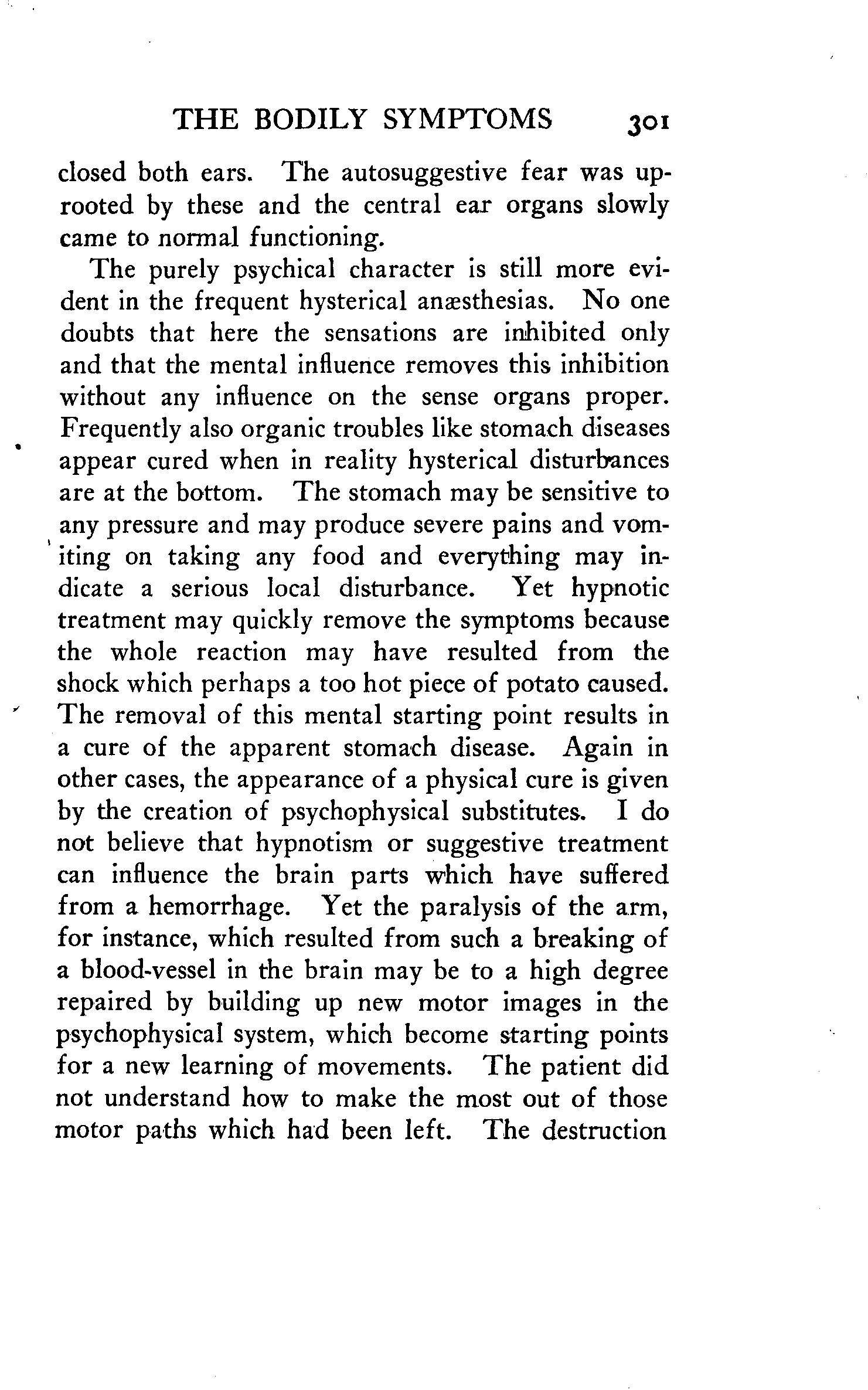 THE BODILY SYMPTOMS 301

closed both ears. The autosuggestive fear was uprooted by these and the central ear organs slowly came to normal functioning.

The purely psychical character is still more evident in the frequent hysterical anæsthesias. No one doubts that here the sensations are inhibited only and that the mental influence removes this inhibition without any influence on the sense organs proper. Frequently also organic troubles like stomach diseases appear cured when in reality hysterical disturbances are at the bottom. The stomach may be sensitive to any pressure and may produce severe pains and vomiting on taking any food and everything may indicate a serious local disturbance. Yet hypnotic treatment may quickly remove the symptoms because the whole reaction may have resulted from the shock which perhaps a too hot piece of potato caused. The removal of this mental starting point results in a cure of the apparent stomach disease. Again in other cases, the appearance of a physical cure is given by the creation of psychophysical substitutes. I do not believe that hypnotism or suggestive treatment can influence the brain parts which have suffered from a hemorrhage. Yet the paralysis of the arm, for instance, which resulted from such a breaking of a blood-vessel in the brain may be to a high degree repaired by building up new motor images in the psychophysical system, which become starting points for a new learning of movements. The patient did not understand how to make the most out of those motor paths which had been left. The destruction